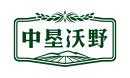 中垦沃野